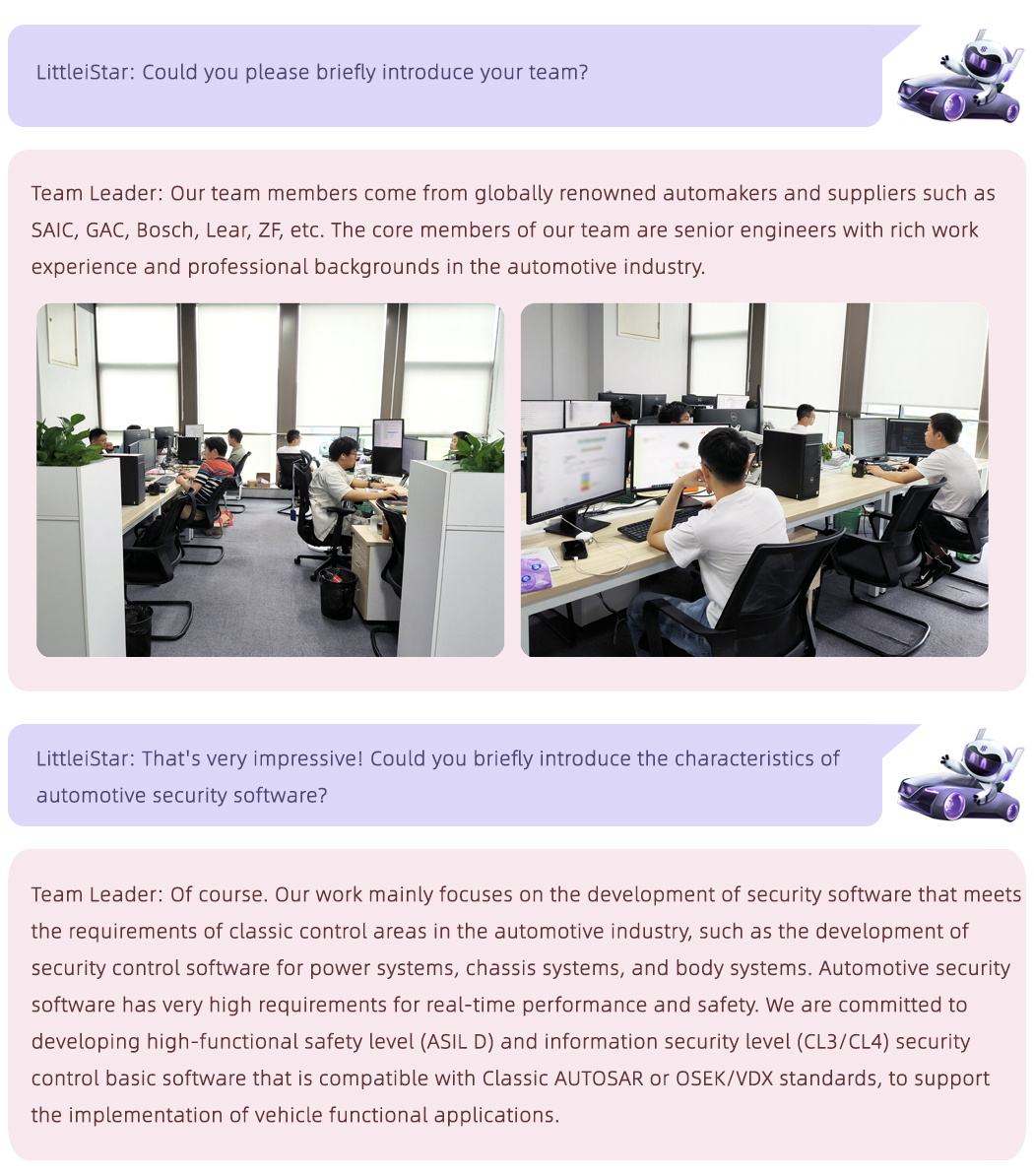 LittleiStar: Could you please briefly introduce your team?

Team Leader: Our team members come from globally renowned automakers and suppliers such as SAIC, GAC, Bosch, Lear, ZF, etc. The core members of our team are senior engineers with rich work experience and professional backgrounds in the automotive industry.

LittleiStar: That's very impressive! Could you briefly introduce the characteristics of automotive security software?

Team Leader: Of course. Our work mainly focuses on the development of security software that meets the requirements of classic control areas in the automotive industry, such as the development of security control software for power systems, chassis systems, and body systems. Automotive security software has very high requirements for real-time performance and safety. We are committed to developing high-functional safety level (ASIL D) and information security level (CL3/CL4) security control basic software that is compatible with Classic AUTOSAR or OSEK/VDX standards, to support the implementation of vehicle functional applications.